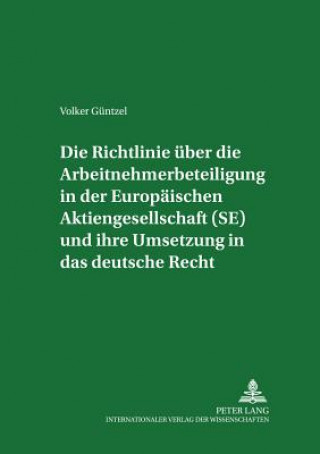 Volker Güntzel

Die Richtlinie über die Arbeitnehmerbeteiligung in der Europäischen Aktiengesellschaft (SE) und ihre Umsetzung in das deutsche Recht

PETER LANG
INTERNATIONALER VERLAG DER WISSENSCHAFTEN